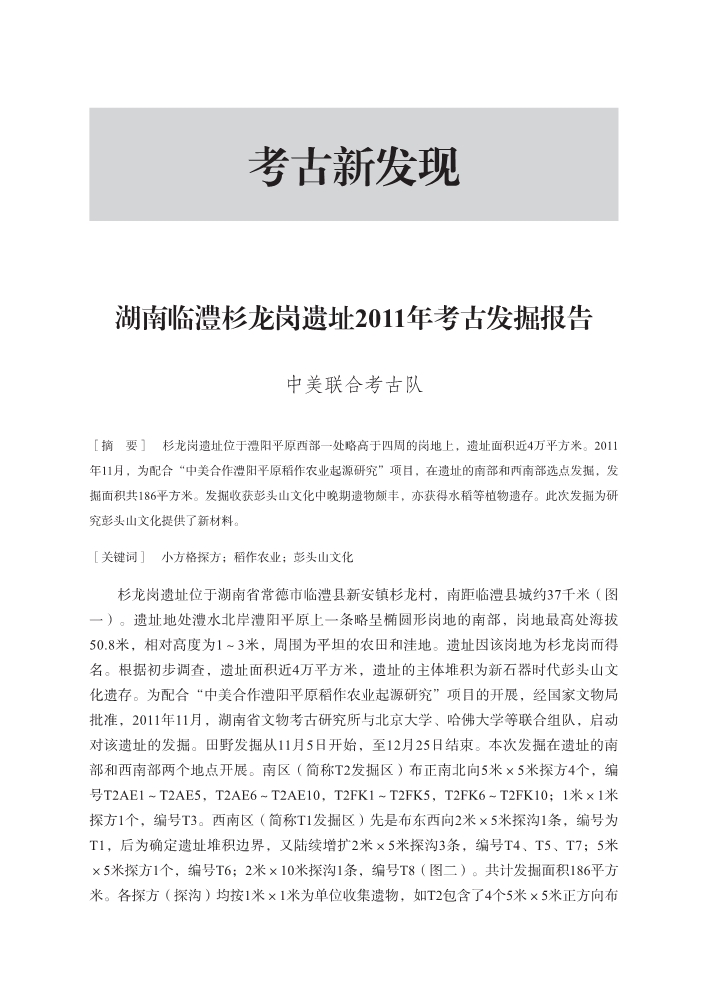 考古新发现

湖南临澧杉龙岗遗址2011年考古发掘报告

中美联合考古队

［摘　要］　杉龙岗遗址位于澧阳平原西部一处略高于四周的岗地上，遗址面积近4万平方米。2011年11月，为配合“中美合作澧阳平原稻作农业起源研究”项目，在遗址的南部和西南部选点发掘，发掘面积共186平方米。发掘收获彭头山文化中晚期遗物颇丰，亦获得水稻等植物遗存。此次发掘为研究彭头山文化提供了新材料。

［关键词］　小方格探方；稻作农业；彭头山文化

杉龙岗遗址位于湖南省常德市临澧县新安镇杉龙村，南距临澧县城约37千米（图一）。遗址地处澧水北岸澧阳平原上一条略呈椭圆形岗地的南部，岗地最高处海拔50.8米，相对高度为1～3米，周围为平坦的农田和洼地。遗址因该岗地为杉龙岗而得名。根据初步调查，遗址面积近4万平方米，遗址的主体堆积为新石器时代彭头山文化遗存。为配合“中美合作澧阳平原稻作农业起源研究”项目的开展，经国家文物局批准，2011年11月，湖南省文物考古研究所与北京大学、哈佛大学等联合组队，启动对该遗址的发掘。田野发掘从11月5日开始，至12月25日结束。本次发掘在遗址的南部和西南部两个地点开展。南区（简称T2发掘区）布正南北向5米×5米探方4个，编号T2AE1～T2AE5，T2AE6～T2AE10，T2FK1～T2FK5，T2FK6～T2FK10；1米×1米探方1个，编号T3。西南区（简称T1发掘区）先是布东西向2米×5米探沟1条，编号为T1，后为确定遗址堆积边界，又陆续增扩2米×5米探沟3条，编号T4、T5、T7；5米×5米探方1个，编号T6；2米×10米探沟1条，编号T8（图二）。共计发掘面积186平方米。各探方（探沟）均按1米×1米为单位收集遗物，如T2包含了4个5米×5米正方向布